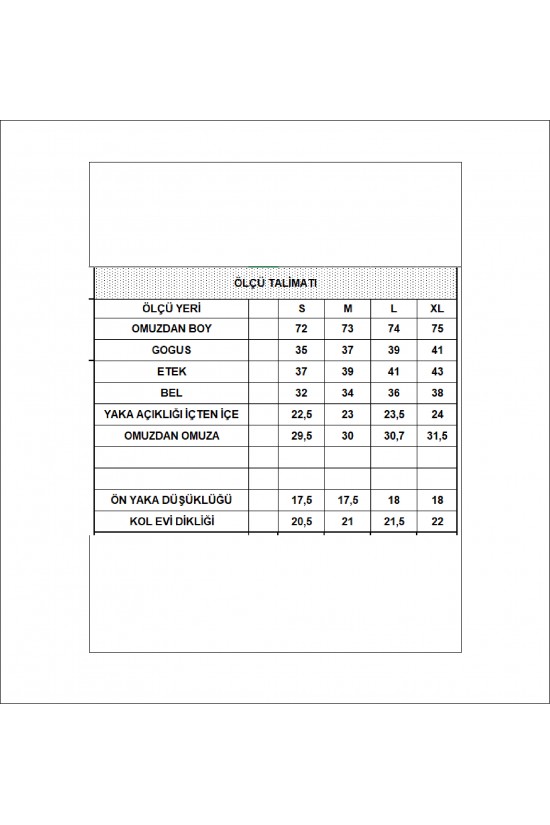 ÖLÇÜ TALİMATI

| ÖLÇÜ YERİ | | S | M | L | XL |
|---|---|---|---|---|---|
| OMUZDAN BOY | | 72 | 73 | 74 | 75 |
| GOGUS | | 35 | 37 | 39 | 41 |
| ETEK | | 37 | 39 | 41 | 43 |
| BEL | | 32 | 34 | 36 | 38 |
| YAKA AÇIKLIĞI İÇTEN İÇE | | 22,5 | 23 | 23,5 | 24 |
| OMUZDAN OMUZA | | 29,5 | 30 | 30,7 | 31,5 |
| | | | | | |
| | | | | | |
| ÖN YAKA DÜŞÜKLÜĞÜ | | 17,5 | 17,5 | 18 | 18 |
| KOL EVİ DİKLİĞİ | | 20,5 | 21 | 21,5 | 22 |